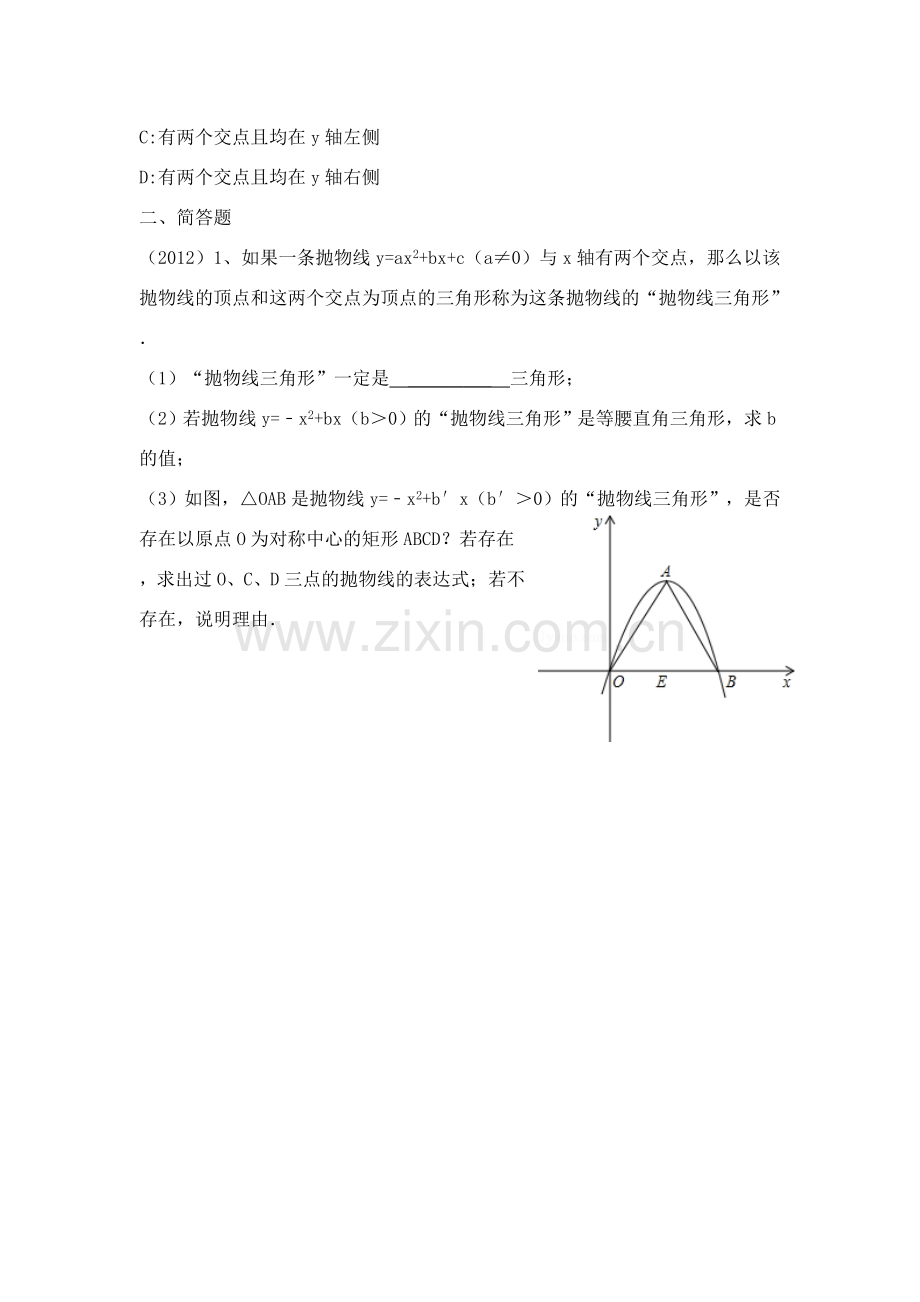 C:有两个交点且均在y轴左侧

D:有两个交点且均在y轴右侧

二、简答题

（2012）1、如果一条抛物线$y=ax^2+bx+c$（a≠0）与x轴有两个交点，那么以该抛物线的顶点和这两个交点为顶点的三角形称为这条抛物线的“抛物线三角形”.

（1）“抛物线三角形”一定是____三角形；

（2）若抛物线$y=-x^2+bx$（b>0）的“抛物线三角形”是等腰直角三角形，求b的值；

（3）如图，△OAB是抛物线$y=-x^2+b'x$（b'>0）的“抛物线三角形”，是否存在以原点O为对称中心的矩形ABCD？若存在，求出过O、C、D三点的抛物线的表达式；若不存在，说明理由.

y
A
O
E
B
x

www.zixin.com.cn